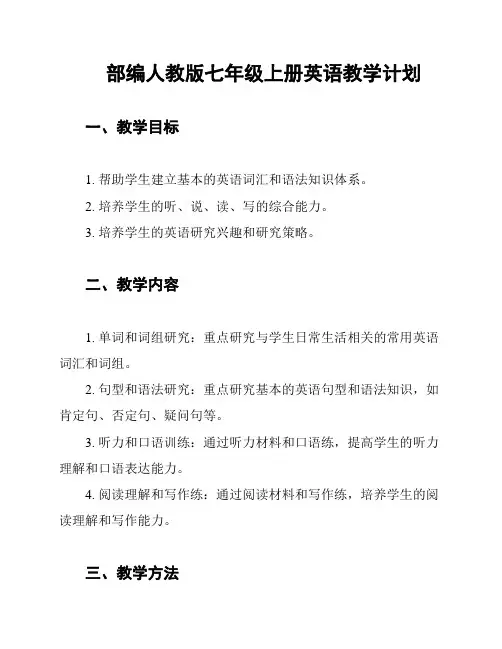 部编人教版七年级上册英语教学计划

一、教学目标

1. 帮助学生建立基本的英语词汇和语法知识体系。

2. 培养学生的听、说、读、写的综合能力。

3. 培养学生的英语研究兴趣和研究策略。

二、教学内容

1. 单词和词组研究：重点研究与学生日常生活相关的常用英语词汇和词组。

2. 句型和语法研究：重点研究基本的英语句型和语法知识，如肯定句、否定句、疑问句等。

3. 听力和口语训练：通过听力材料和口语练，提高学生的听力理解和口语表达能力。

4. 阅读理解和写作练：通过阅读材料和写作练，培养学生的阅读理解和写作能力。

三、教学方法